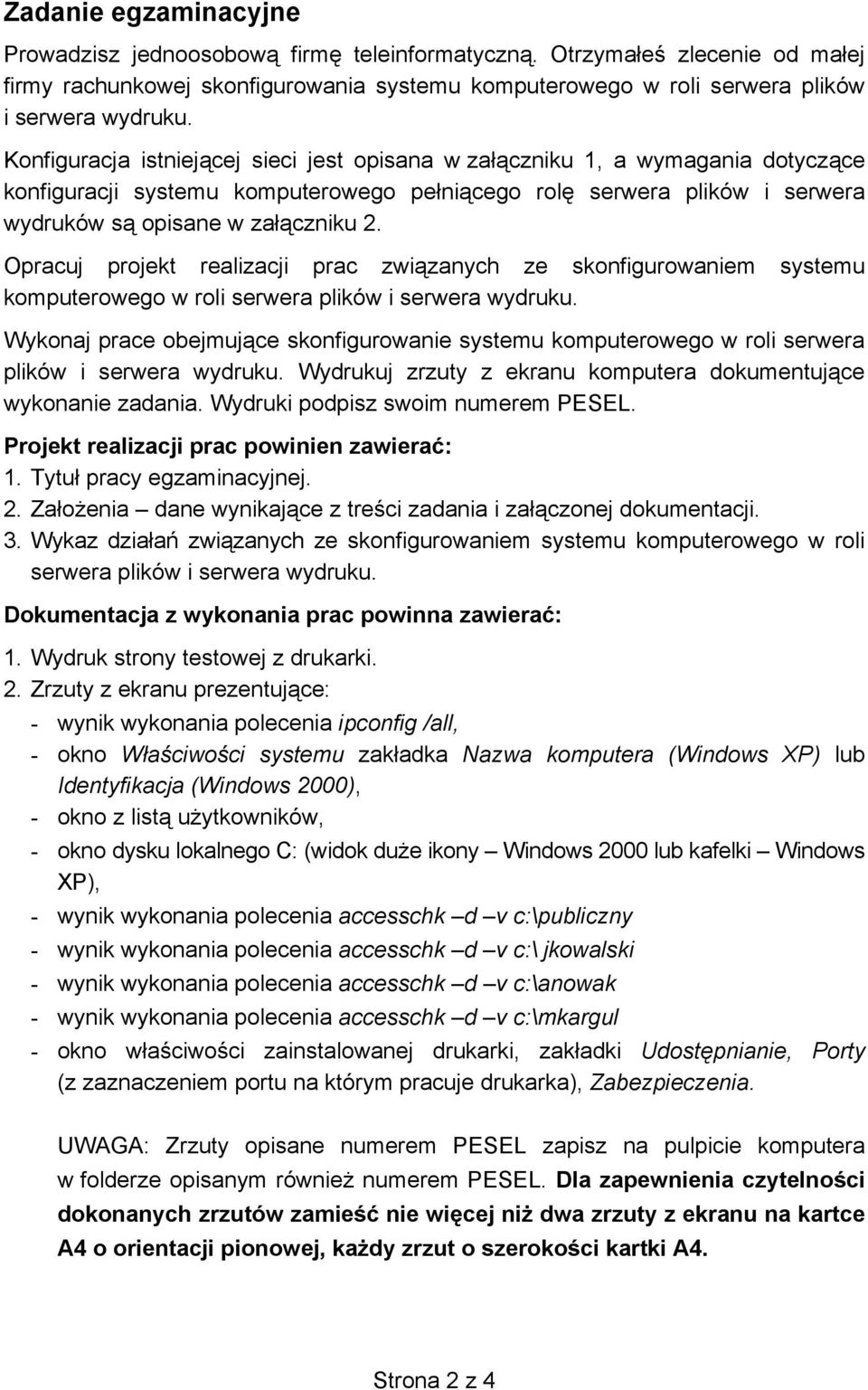 Zadanie egzaminacyjne

Prowadzisz jednoosobową firmę teleinformatyczną. Otrzymałeś zlecenie od małej firmy rachunkowej skonfigurowania systemu komputerowego w roli serwera plików i serwera wydruku.

Konfiguracja istniejącej sieci jest opisana w załączniku 1, a wymagania dotyczące konfiguracji systemu komputerowego pełniącego rolę serwera plików i serwera wydruków są opisane w załączniku 2.

Opracuj projekt realizacji prac związanych ze skonfigurowaniem systemu komputerowego w roli serwera plików i serwera wydruku.

Wykonaj prace obejmujące skonfigurowanie systemu komputerowego w roli serwera plików i serwera wydruku. Wydrukuj zrzuty z ekranu komputera dokumentujące wykonanie zadania. Wydruki podpisz swoim numerem PESEL.

Projekt realizacji prac powinien zawierać:
1. Tytuł pracy egzaminacyjnej.
2. Założenia – dane wynikające z treści zadania i załączonej dokumentacji.
3. Wykaz działań związanych ze skonfigurowaniem systemu komputerowego w roli serwera plików i serwera wydruku.

Dokumentacja z wykonania prac powinna zawierać:
1. Wydruk strony testowej z drukarki.
2. Zrzuty z ekranu prezentujące:
- wynik wykonania polecenia ipconfig /all,
- okno Właściwości systemu zakładka Nazwa komputera (Windows XP) lub Identyfikacja (Windows 2000),
- okno z listą użytkowników,
- okno dysku lokalnego C: (widok duże ikony – Windows 2000 lub kafelki – Windows XP),
- wynik wykonania polecenia accesschk –d –v c:\publiczny
- wynik wykonania polecenia accesschk –d –v c:\ jkowalski
- wynik wykonania polecenia accesschk –d –v c:\anowak
- wynik wykonania polecenia accesschk –d –v c:\mkargul
- okno właściwości zainstalowanej drukarki, zakładki Udostępnianie, Porty (z zaznaczeniem portu na którym pracuje drukarka), Zabezpieczenia.

UWAGA: Zrzuty opisane numerem PESEL zapisz na pulpicie komputera w folderze opisanym również numerem PESEL. Dla zapewnienia czytelności dokonanych zrzutów zamieść nie więcej niż dwa zrzuty z ekranu na kartce A4 o orientacji pionowej, każdy zrzut o szerokości kartki A4.

Strona 2 z 4